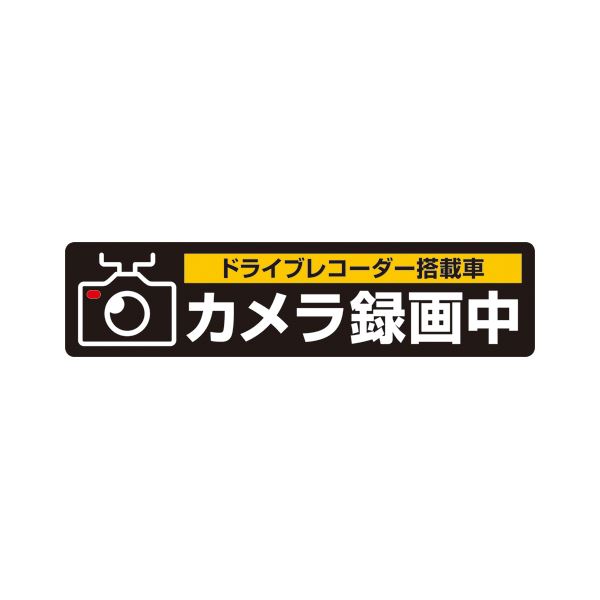 ドライブレコーダー搭載車
カメラ録画中